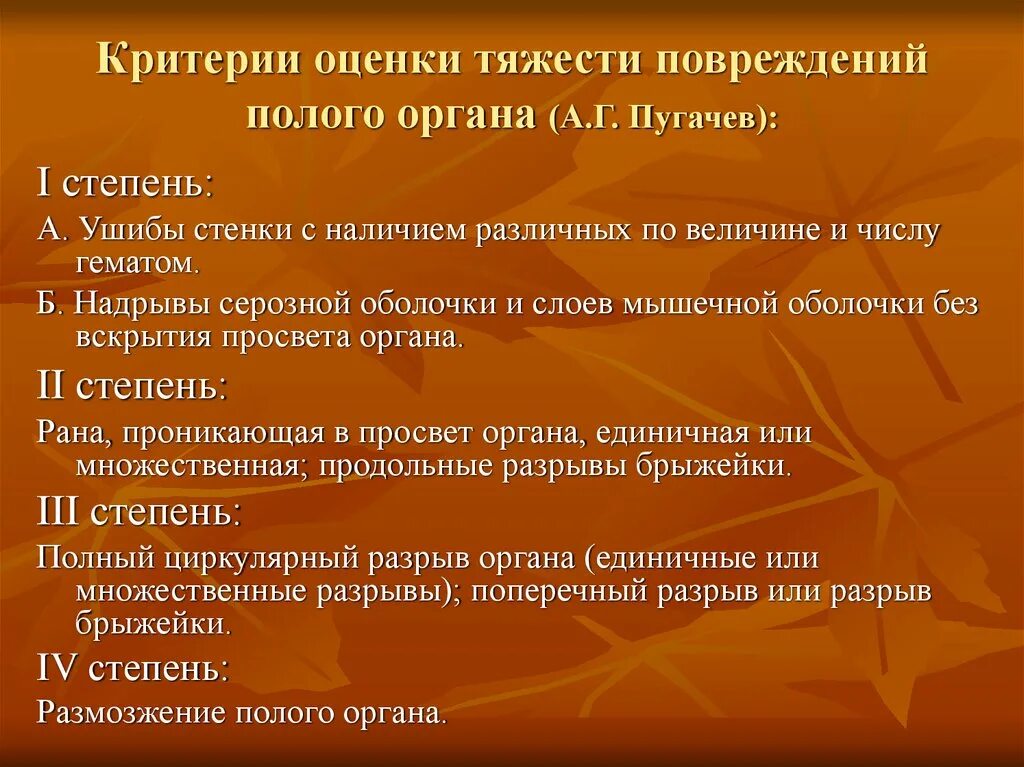 Критерии оценки тяжести повреждений полого органа (А.Г. Пугачев):

I степень:

А. Ушибы стенки с наличием различных по величине и числу гематом.

Б. Надрывы серозной оболочки и слоев мышечной оболочки без вскрытия просвета органа.

II степень:

Рана, проникающая в просвет органа, единичная или множественная; продольные разрывы брыжейки.

III степень:

Полный циркулярный разрыв органа (единичные или множественные разрывы); поперечный разрыв или разрыв брыжейки.

IV степень:

Размозжение полого органа.